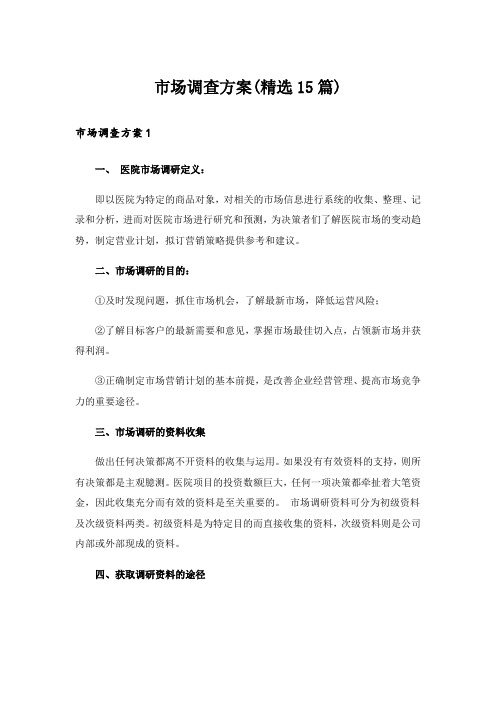 市场调查方案(精选15篇)

市场调查方案1

一、 医院市场调研定义：

即以医院为特定的商品对象，对相关的市场信息进行系统的收集、整理、记录和分析，进而对医院市场进行研究和预测，为决策者们了解医院市场的变动趋势，制定营业计划，拟订营销策略提供参考和建议。

二、市场调研的目的：

①及时发现问题，抓住市场机会，了解最新市场，降低运营风险；

②了解目标客户的最新需要和意见，掌握市场最佳切入点，占领新市场并获得利润。

③正确制定市场营销计划的基本前提，是改善企业经营管理、提高市场竞争力的重要途径。

三、市场调研的资料收集

做出任何决策都离不开资料的收集与运用。如果没有有效资料的支持，则所有决策都是主观臆测。医院项目的投资数额巨大，任何一项决策都牵扯着大笔资金，因此收集充分而有效的资料是至关重要的。 市场调研资料可分为初级资料及次级资料两类。初级资料是为特定目的而直接收集的资料，次级资料则是公司内部或外部现成的资料。

四、获取调研资料的途径